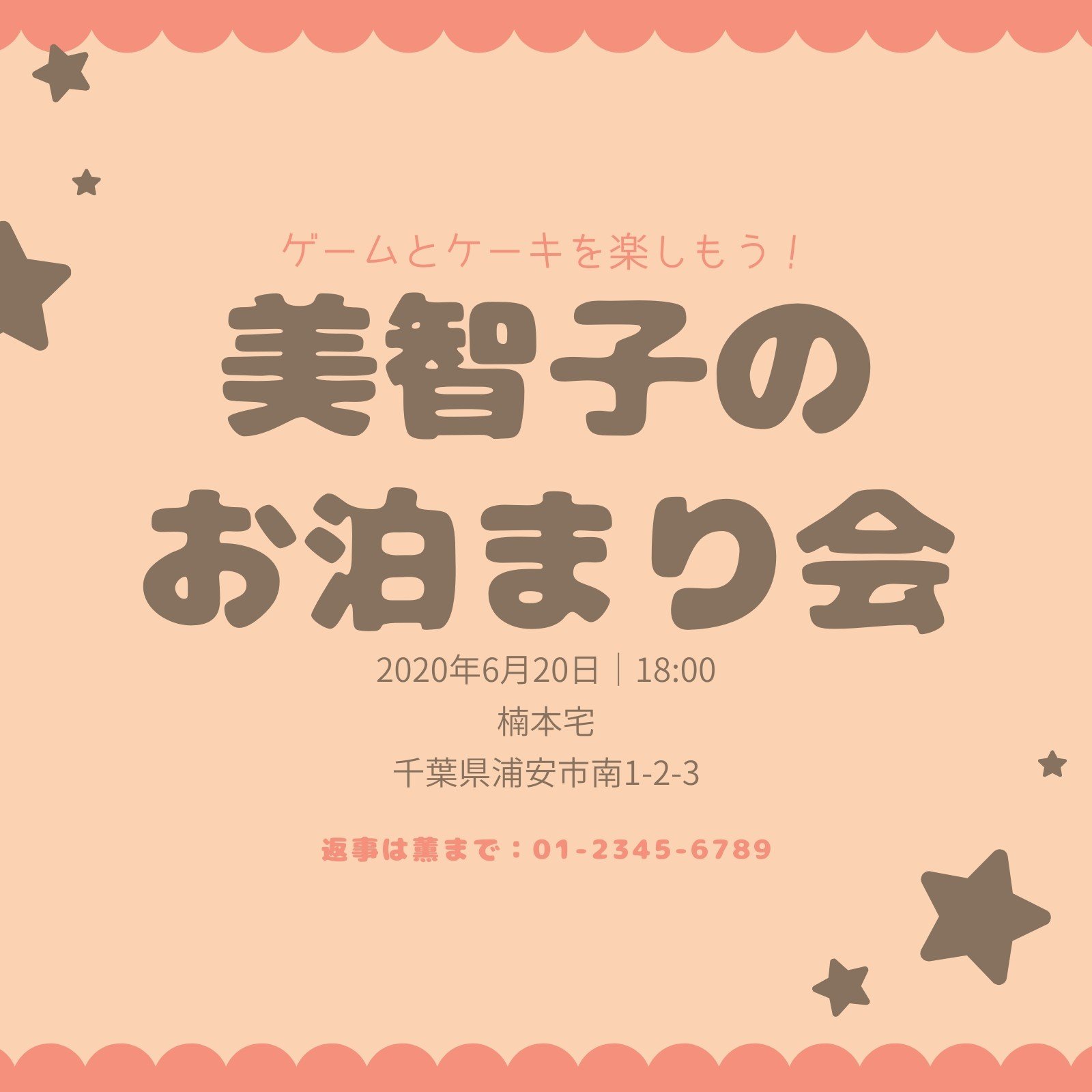 ゲームとケーキを楽しもう！

美智子の
お泊まり会

2020年6月20日｜18:00
楠本宅
千葉県浦安市南1-2-3

返事は薫まで：01-2345-6789